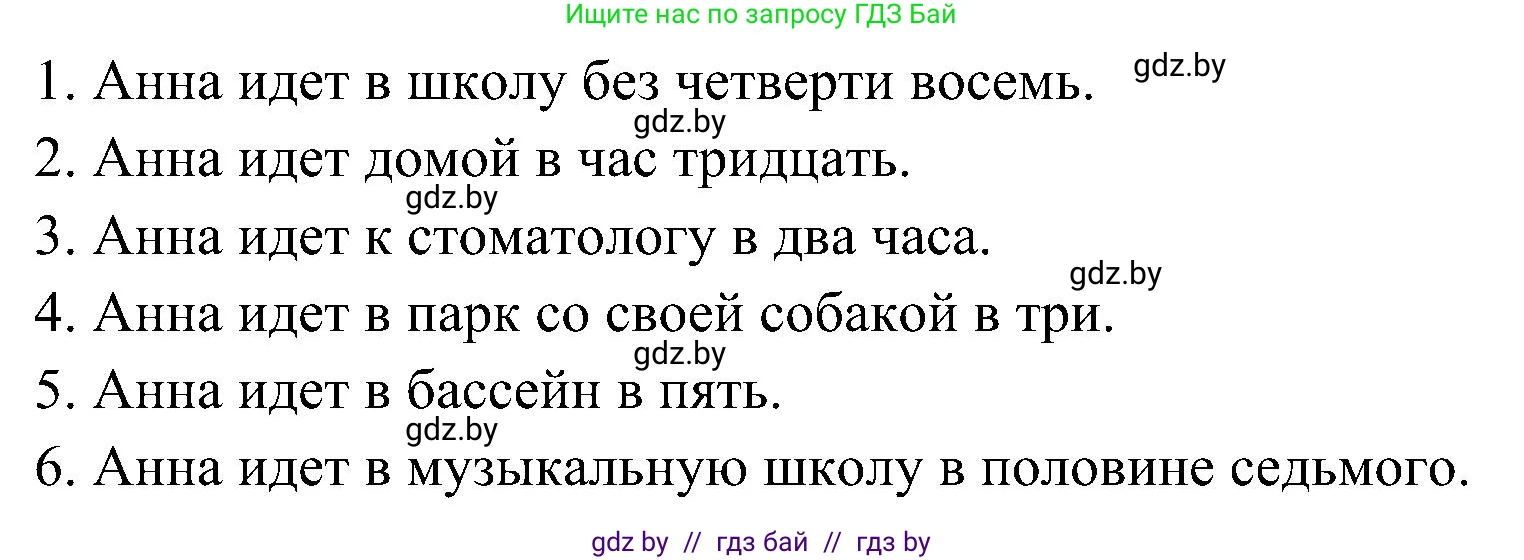 Ищите нас по запросу ГДЗ Бай

1. Анна идет в школу без четверти восемь. gdz.by

gdz.by

2. Анна идет домой в час тридцать.

gdz.by

3. Анна идет к стоматологу в два часа.

gdz.by

4. Анна идет в парк со своей собакой в три.

gdz.by

5. Анна идет в бассейн в пять.

gdz.by

6. Анна идет в музыкальную школу в половине седьмого.

gdz by // гдз бай // гдз by